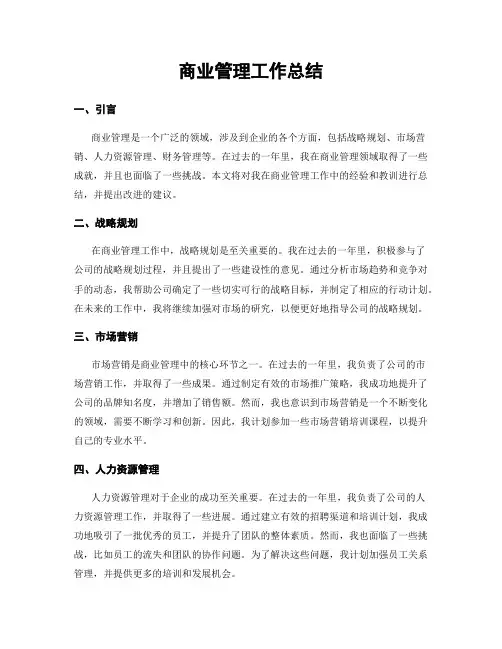 商业管理工作总结

一、引言

商业管理是一个广泛的领域，涉及到企业的各个方面，包括战略规划、市场营销、人力资源管理、财务管理等。在过去的一年里，我在商业管理领域取得了一些成就，并且也面临了一些挑战。本文将对我在商业管理工作中的经验和教训进行总结，并提出改进的建议。

二、战略规划

在商业管理工作中，战略规划是至关重要的。我在过去的一年里，积极参与了公司的战略规划过程，并且提出了一些建设性的意见。通过分析市场趋势和竞争对手的动态，我帮助公司确定了一些切实可行的战略目标，并制定了相应的行动计划。在未来的工作中，我将继续加强对市场的研究，以便更好地指导公司的战略规划。

三、市场营销

市场营销是商业管理中的核心环节之一。在过去的一年里，我负责了公司的市场营销工作，并取得了一些成果。通过制定有效的市场推广策略，我成功地提升了公司的品牌知名度，并增加了销售额。然而，我也意识到市场营销是一个不断变化的领域，需要不断学习和创新。因此，我计划参加一些市场营销培训课程，以提升自己的专业水平。

四、人力资源管理

人力资源管理对于企业的成功至关重要。在过去的一年里，我负责了公司的人力资源管理工作，并取得了一些进展。通过建立有效的招聘渠道和培训计划，我成功地吸引了一批优秀的员工，并提升了团队的整体素质。然而，我也面临了一些挑战，比如员工的流失和团队的协作问题。为了解决这些问题，我计划加强员工关系管理，并提供更多的培训和发展机会。